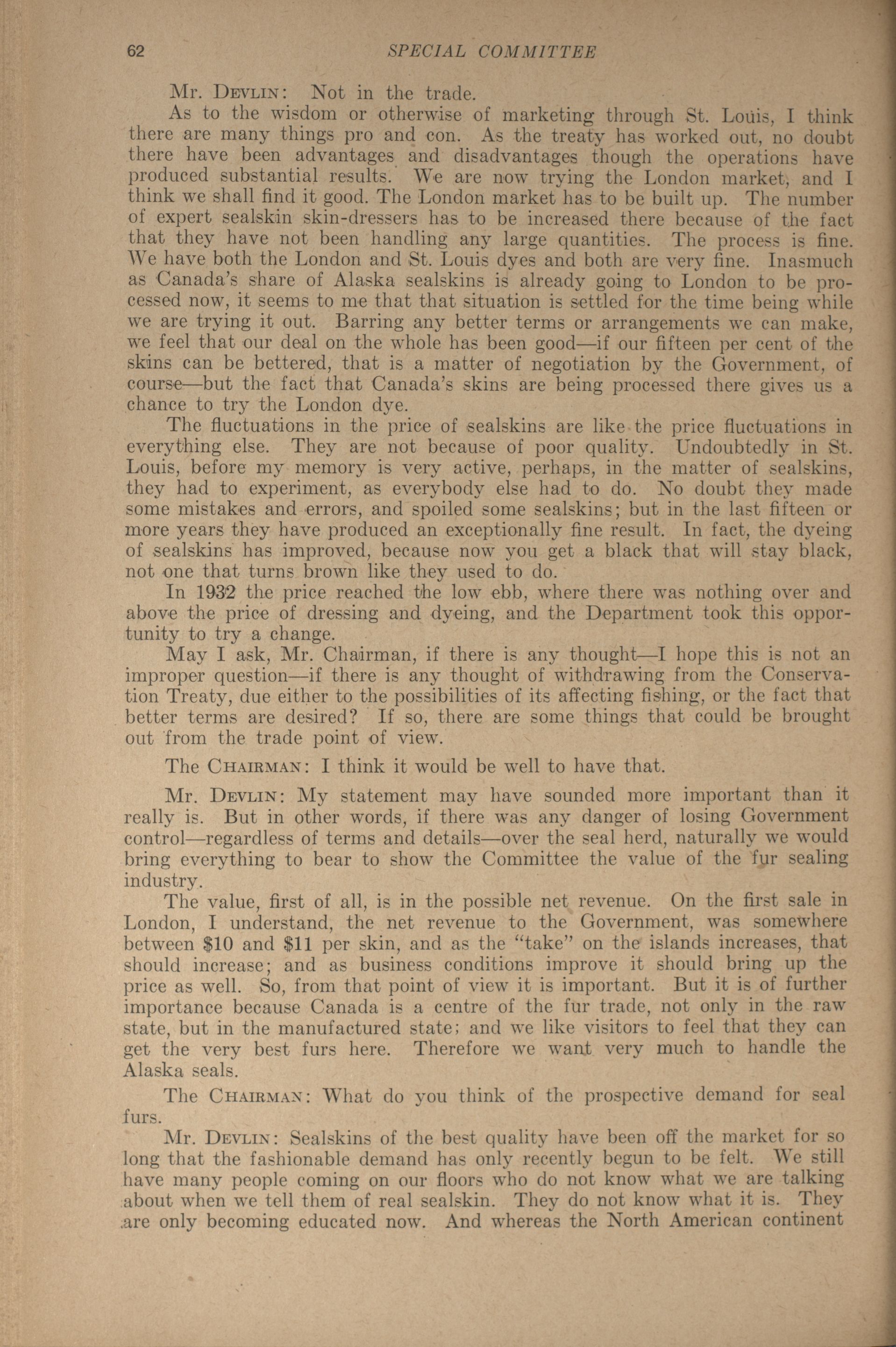 62 SPECIAL COMMITTEE

Mr. DEVLIN: Not in the trade.

As to the wisdom or otherwise of marketing through St. Louis, I think there are many things pro and con. As the treaty has worked out, no doubt there have been advantages and disadvantages though the operations have produced substantial results. We are now trying the London market, and I think we shall find it good. The London market has to be built up. The number of expert sealskin skin-dressers has to be increased there because of the fact that they have not been handling any large quantities. The process is fine. We have both the London and St. Louis dyes and both are very fine. Inasmuch as Canada's share of Alaska sealskins is already going to London to be processed now, it seems to me that that situation is settled for the time being while we are trying it out. Barring any better terms or arrangements we can make, we feel that our deal on the whole has been good—if our fifteen per cent of the skins can be bettered, that is a matter of negotiation by the Government, of course—but the fact that Canada's skins are being processed there gives us a chance to try the London dye.

The fluctuations in the price of sealskins are like the price fluctuations in everything else. They are not because of poor quality. Undoubtedly in St. Louis, before my memory is very active, perhaps, in the matter of sealskins, they had to experiment, as everybody else had to do. No doubt they made some mistakes and errors, and spoiled some sealskins; but in the last fifteen or more years they have produced an exceptionally fine result. In fact, the dyeing of sealskins has improved, because now you get a black that will stay black, not one that turns brown like they used to do.

In 1932 the price reached the low ebb, where there was nothing over and above the price of dressing and dyeing, and the Department took this opportunity to try a change.

May I ask, Mr. Chairman, if there is any thought—I hope this is not an improper question—if there is any thought of withdrawing from the Conservation Treaty, due either to the possibilities of its affecting fishing, or the fact that better terms are desired? If so, there are some things that could be brought out from the trade point of view.

The CHAIRMAN: I think it would be well to have that.

Mr. DEVLIN: My statement may have sounded more important than it really is. But in other words, if there was any danger of losing Government control—regardless of terms and details—over the seal herd, naturally we would bring everything to bear to show the Committee the value of the fur sealing industry.

The value, first of all, is in the possible net revenue. On the first sale in London, I understand, the net revenue to the Government, was somewhere between $10 and $11 per skin, and as the "take" on the islands increases, that should increase; and as business conditions improve it should bring up the price as well. So, from that point of view it is important. But it is of further importance because Canada is a centre of the fur trade, not only in the raw state, but in the manufactured state; and we like visitors to feel that they can get the very best furs here. Therefore we want very much to handle the Alaska seals.

The CHAIRMAN: What do you think of the prospective demand for seal furs.

Mr. DEVLIN: Sealskins of the best quality have been off the market for so long that the fashionable demand has only recently begun to be felt. We still have many people coming on our floors who do not know what we are talking about when we tell them of real sealskin. They do not know what it is. They are only becoming educated now. And whereas the North American continent